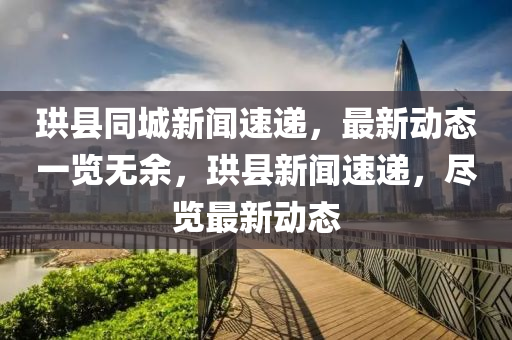 珙县同城新闻速递，最新动态一览无余，珙县新闻速递，尽览最新动态